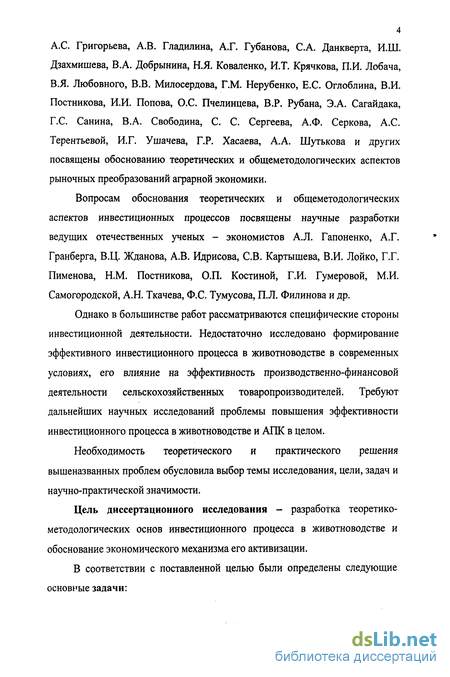 4

А.С. Григорьева, А.В. Гладилина, А.Г. Губанова, С.А. Данкверта, И.Ш. Дзахмишева, В.А. Добрынина, Н.Я. Коваленко, И.Т. Крячкова, П.И. Лобача, В.Я. Любовного, В.В. Милосердова, Г.М. Нерубенко, Е.С. Оглоблина, В.И. Постникова, И.И. Попова, О.С. Пчелинцева, В.Р. Рубана, Э.А. Сагайдака, Г.С. Санина, В.А. Свободина, С. С. Сергеева, А.Ф. Серкова, А.С. Терентьевой, И.Г. Ушачева, Г.Р. Хасаева, А.А. Шутькова и других посвящены обоснованию теоретических и общеметодологических аспектов рыночных преобразований аграрной экономики.

Вопросам обоснования теоретических и общеметодологических аспектов инвестиционных процессов посвящены научные разработки ведущих отечественных ученых – экономистов А.Л. Гапоненко, А.Г. Гранберга, В.Ц. Жданова, А.В. Идрисова, С.В. Картышева, В.И. Лойко, Г.Г. Пименова, Н.М. Постникова, О.П. Костиной, Г.И. Гумеровой, М.И. Самогородской, А.Н. Ткачева, Ф.С. Тумусова, П.Л. Филинова и др.

Однако в большинстве работ рассматриваются специфические стороны инвестиционной деятельности. Недостаточно исследовано формирование эффективного инвестиционного процесса в животноводстве в современных условиях, его влияние на эффективность производственно-финансовой деятельности сельскохозяйственных товаропроизводителей. Требуют дальнейших научных исследований проблемы повышения эффективности инвестиционного процесса в животноводстве и АПК в целом.

Необходимость теоретического и практического решения вышеназванных проблем обусловила выбор темы исследования, цели, задач и научно-практической значимости.

Цель диссертационного исследования – разработка теоретико-методологических основ инвестиционного процесса в животноводстве и обоснование экономического механизма его активизации.

В соответствии с поставленной целью были определены следующие основные задачи:

dsLib.net
библиотека диссертаций